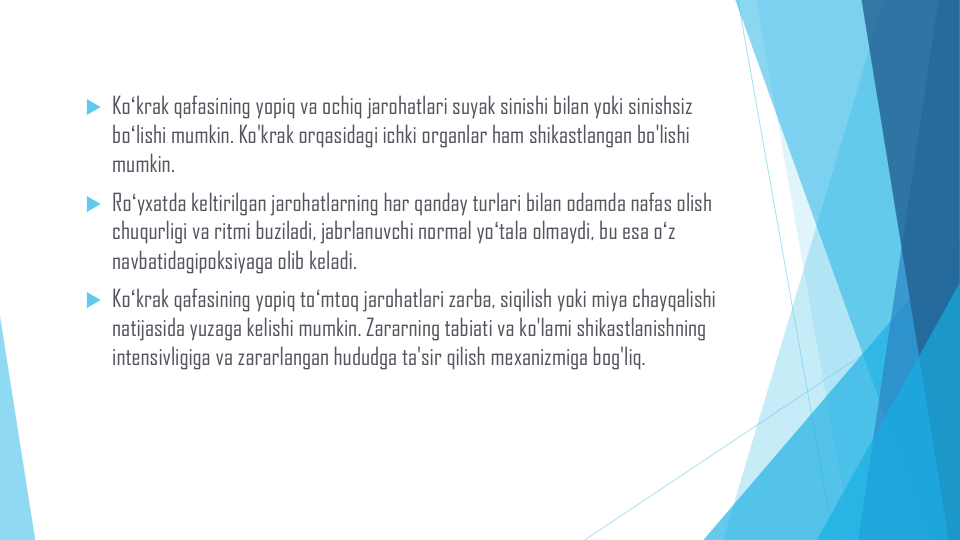 Ko‘krak qafasining yopiq va ochiq jarohatlari suyak sinishi bilan yoki sinishsiz bo‘lishi mumkin. Ko'krak orqasidagi ichki organlar ham shikastlangan bo'lishi mumkin.

Ro‘yxatda keltirilgan jarohatlarning har qanday turlari bilan odamda nafas olish chuqurligi va ritmi buziladi, jabrlanuvchi normal yo‘tala olmaydi, bu esa o‘z navbatidagipoksiyaga olib keladi.

Ko‘krak qafasining yopiq to‘mtoq jarohatlari zarba, siqilish yoki miya chayqalishi natijasida yuzaga kelishi mumkin. Zararning tabiati va ko'lami shikastlanishning intensivligiga va zararlangan hududga ta'sir qilish mexanizmiga bog'liq.